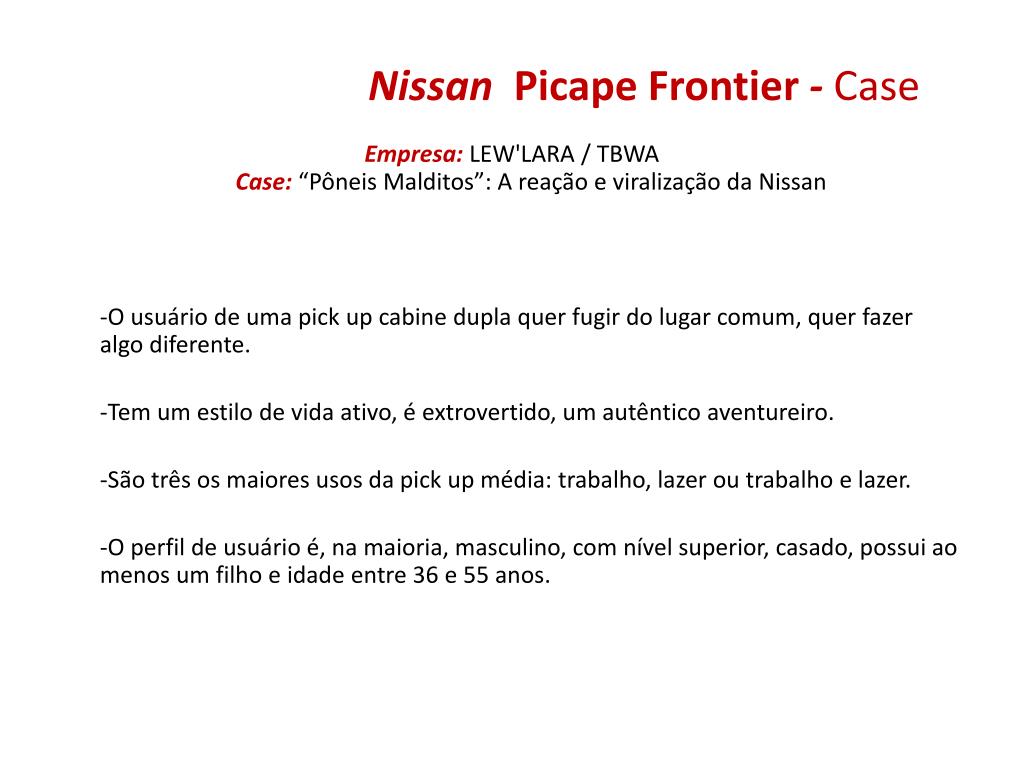 Nissan Picape Frontier - Case

Empresa: LEW'LARA / TBWA
Case: “Pôneis Malditos”: A reação e viralização da Nissan

-O usuário de uma pick up cabine dupla quer fugir do lugar comum, quer fazer algo diferente.

-Tem um estilo de vida ativo, é extrovertido, um autêntico aventureiro.

-São três os maiores usos da pick up média: trabalho, lazer ou trabalho e lazer.

-O perfil de usuário é, na maioria, masculino, com nível superior, casado, possui ao menos um filho e idade entre 36 e 55 anos.